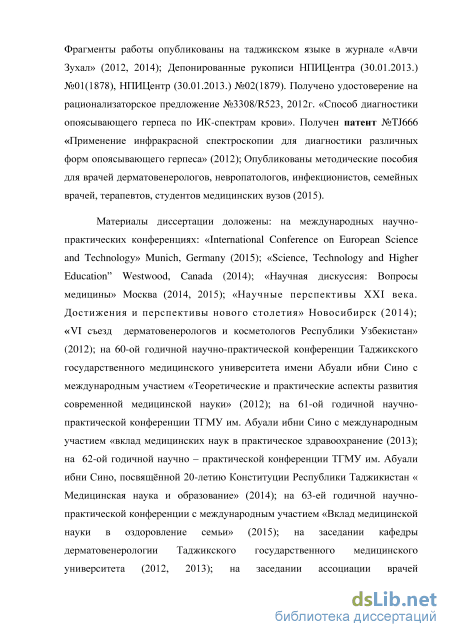 Фрагменты работы опубликованы на таджикском языке в журнале «Авчи Зухал» (2012, 2014); Депонированные рукописи НПИЦентра (30.01.2013.) №01(1878), НПИЦентр (30.01.2013.) №02(1879). Получено удостоверение на рационализаторское предложение №3308/R523, 2012г. «Способ диагностики опоясывающего герпеса по ИК-спектрам крови». Получен патент №TJ666 «Применение инфракрасной спектроскопии для диагностики различных форм опоясывающего герпеса» (2012); Опубликованы методические пособия для врачей дерматовенерологов, невропатологов, инфекционистов, семейных врачей, терапевтов, студентов медицинских вузов (2015).

Материалы диссертации доложены: на международных научно-практических конференциях: «International Conference on European Science and Technology» Munich, Germany (2015); «Science, Technology and Higher Education" Westwood, Canada (2014); «Научная дискуссия: Вопросы медицины» Москва (2014, 2015); «Научные перспективы XXI века. Достижения и перспективы нового столетия» Новосибирск (2014); «VI съезд дерматовенерологов и косметологов Республики Узбекистан» (2012); на 60-ой годичной научно-практической конференции Таджикского государственного медицинского университета имени Абуали ибни Сино с международным участием «Теоретические и практические аспекты развития современной медицинской науки» (2012); на 61-ой годичной научно-практической конференции ТГМУ им. Абуали ибни Сино с международным участием «вклад медицинских наук в практическое здравоохранение (2013); на 62-ой годичной научно – практической конференции ТГМУ им. Абуали ибни Сино, посвящённой 20-летию Конституции Республики Таджикистан « Медицинская наука и образование» (2014); на 63-ей годичной научно-практической конференции с международным участием «Вклад медицинской науки в оздоровление семьи» (2015); на заседании кафедры дерматовенерологии Таджикского государственного медицинского университета (2012, 2013); на заседании ассоциации врачей

dsLib.net
библиотека диссертаций